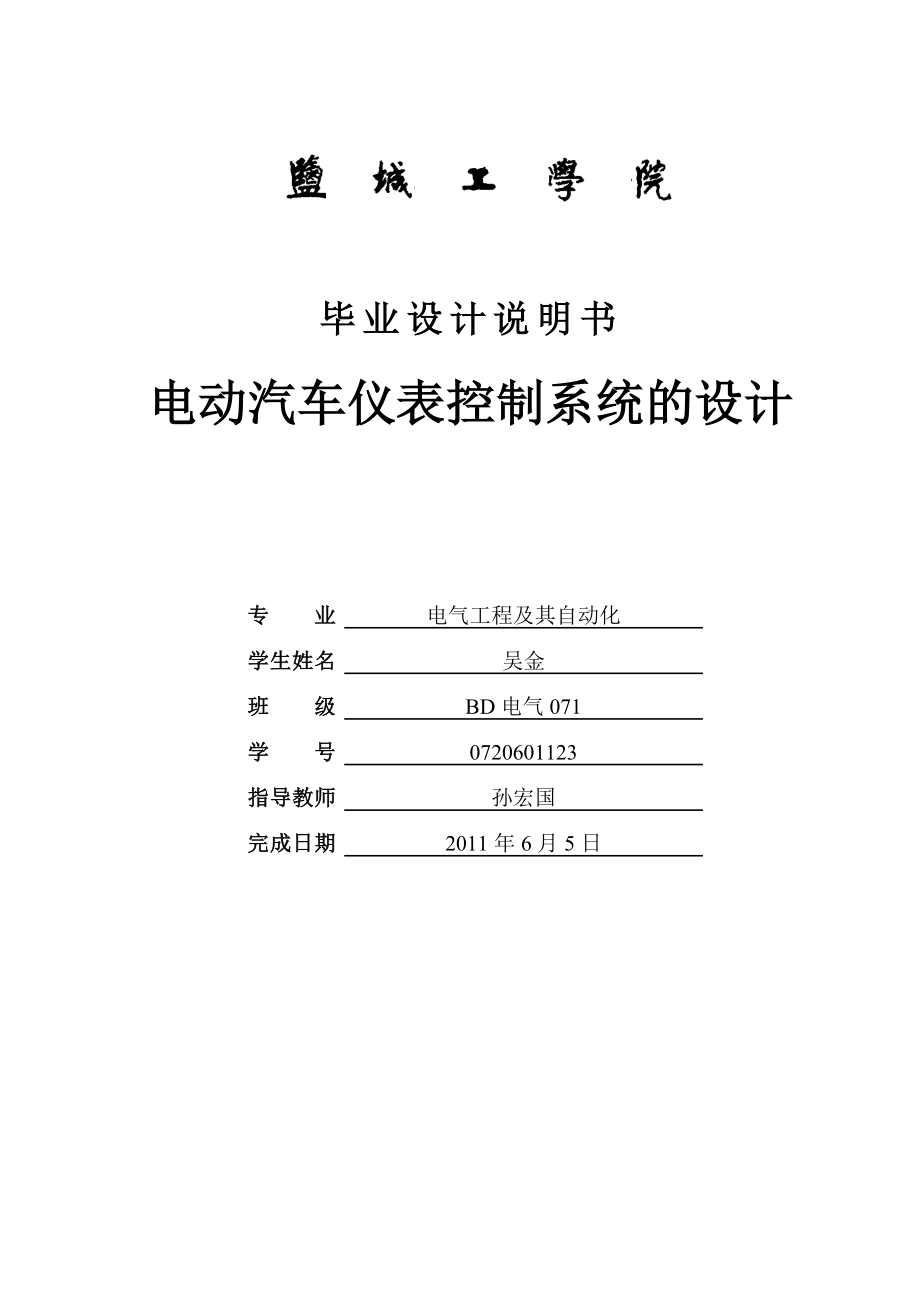 鹽城工學院

毕业设计说明书

电动汽车仪表控制系统的设计

专　　业　电气工程及其自动化
学生姓名　吴金
班　　级　BD 电气 071
学　　号　0720601123
指导教师　孙宏国
完成日期　2011 年 6 月 5 日